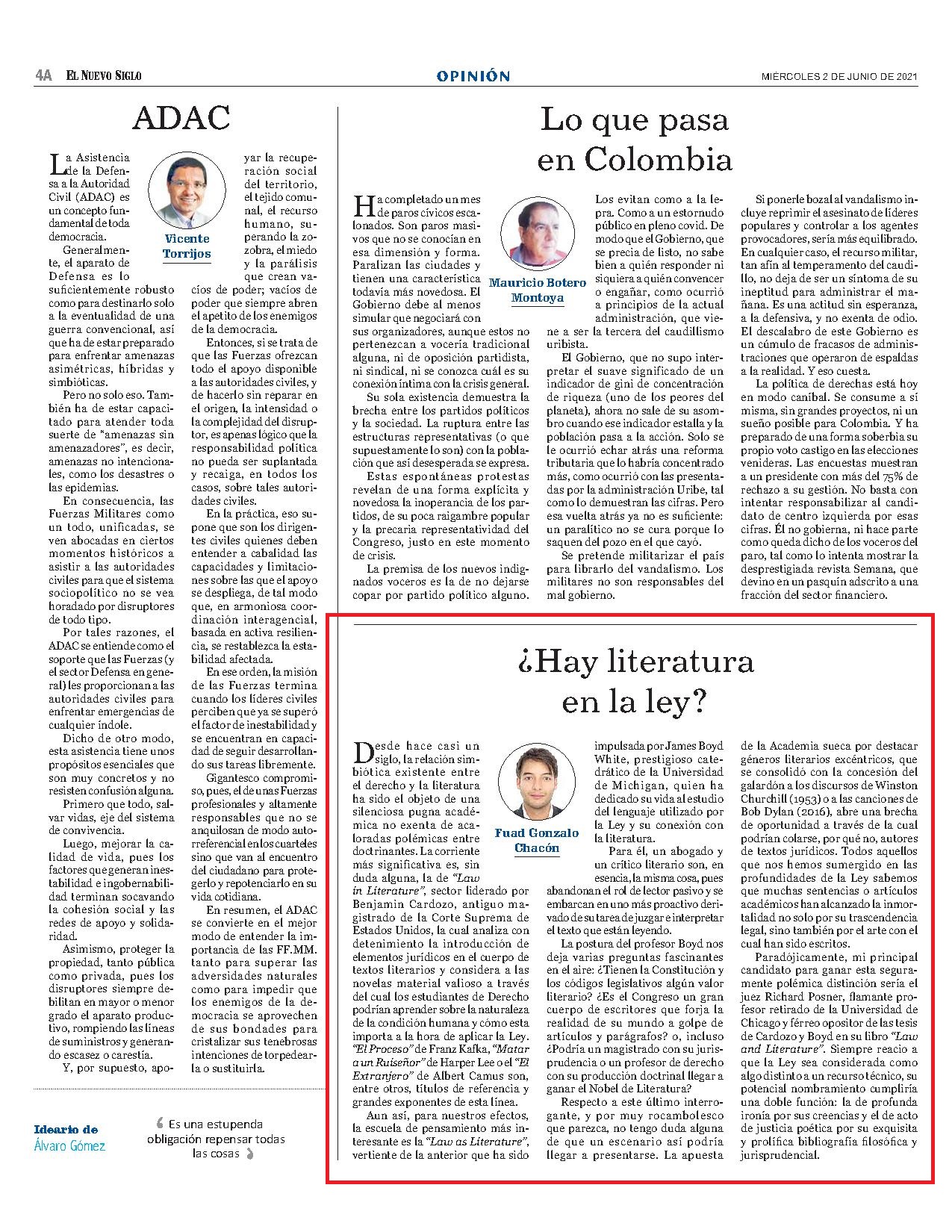 4A EL NUEVO SIGLO OPINIÓN MIÉRCOLES 2 DE JUNIO DE 2021

ADAC

Vicente Torrijos

La Asistencia de la Defensa a la Autoridad Civil (ADAC) es un concepto fundamental de toda democracia.

Generalmente, el aparato de Defensa es lo suficientemente robusto como para destinarlo solo a la eventualidad de una guerra convencional, así que ha de estar preparado para enfrentar amenazas asimétricas, híbridas y simbióticas.

Pero no solo eso. También ha de estar capacitado para atender toda suerte de "amenazas sin amenazadores", es decir, amenazas no intencionales, como los desastres o las epidemias.

En consecuencia, las Fuerzas Militares como un todo, unificadas, se ven abocadas en ciertos momentos históricos a asistir a las autoridades civiles para que el sistema sociopolítico no se vea horadado por disruptores de todo tipo.

Por tales razones, el ADAC se entiende como el soporte que las Fuerzas (y el sector Defensa en general) les proporcionan a las autoridades civiles para enfrentar emergencias de cualquier índole.

Dicho de otro modo, esta asistencia tiene unos propósitos esenciales que son muy concretos y no resisten confusión alguna.

Primero que todo, salvar vidas, eje del sistema de convivencia.

Luego, mejorar la calidad de vida, pues los factores que generan inestabilidad e ingobernabilidad terminan socavando la cohesión social y las redes de apoyo y solidaridad.

Asimismo, proteger la propiedad, tanto pública como privada, pues los disruptores siempre debilitan en mayor o menor grado el aparato productivo, rompiendo las líneas de suministros y generando escasez o carestía.

Y, por supuesto, apoyar la recuperación social del territorio, el tejido comunal, el recurso humano, superando la zozobra, el miedo y la parálisis que crean vacíos de poder; vacíos de poder que siempre abren el apetito de los enemigos de la democracia.

Entonces, si se trata de que las Fuerzas ofrezcan todo el apoyo disponible a las autoridades civiles, y de hacerlo sin reparar en el origen, la intensidad o la complejidad del disruptor, es apenas lógico que la responsabilidad política no pueda ser suplantada y recaiga, en todos los casos, sobre tales autoridades civiles.

En la práctica, eso supone que son los dirigentes civiles quienes deben entender a cabalidad las capacidades y limitaciones sobre las que el apoyo se despliega, de tal modo que, en armoniosa coordinación interagencial, basada en activa resiliencia, se restablezca la estabilidad afectada.

En ese orden, la misión de las Fuerzas termina cuando los líderes civiles perciben que ya se superó el factor de inestabilidad y se encuentran en capacidad de seguir desarrollando sus tareas libremente.

Gigantesco compromiso, pues, el de unas Fuerzas profesionales y altamente responsables que no se anquilosan de modo autorreferencial en los cuarteles sino que van al encuentro del ciudadano para protegerlo y repotenciarlo en su vida cotidiana.

En resumen, el ADAC se convierte en el mejor modo de entender la importancia de las FF.MM. tanto para superar las adversidades naturales como para impedir que los enemigos de la democracia se aprovechen de sus bondades para cristalizar sus tenebrosas intenciones de torpedearla o sustituirla.

Ideario de Álvaro Gómez

Es una estupenda obligación repensar todas las cosas

Lo que pasa en Colombia

Mauricio Botero Montoya

Ha completado un mes de paros cívicos escalonados. Son paros masivos que no se conocían en esa dimensión y forma. Paralizan las ciudades y tienen una característica todavía más novedosa. El Gobierno debe al menos simular que negociará con sus organizadores, aunque estos no pertenezcan a vocería tradicional alguna, ni de oposición partidista, ni sindical, ni se conozca cuál es su conexión íntima con la crisis general.

Su sola existencia demuestra la brecha entre los partidos políticos y la sociedad. La ruptura entre las estructuras representativas (o que supuestamente lo son) con la población que así desesperada se expresa.

Estas espontáneas protestas revelan de una forma explícita y novedosa la inoperancia de los partidos, de su poca raigambre popular y la precaria representatividad del Congreso, justo en este momento de crisis.

La premisa de los nuevos indignados voceros es la de no dejarse copar por partido político alguno. Los evitan como a la lepra. Como a un estornudo público en pleno covid. De modo que el Gobierno, que se precia de listo, no sabe bien a quién responder ni siquiera a quién convencer o engañar, como ocurrió a principios de la actual administración, que viene a ser la tercera del caudillismo uribista.

El Gobierno, que no supo interpretar el suave significado de un indicador de gini de concentración de riqueza (uno de los peores del planeta), ahora no sale de su asombro cuando ese indicador estalla y la población pasa a la acción. Solo se le ocurrió echar atrás una reforma tributaria que lo habría concentrado más, como ocurrió con las presentadas por la administración Uribe, tal como lo demuestran las cifras. Pero esa vuelta atrás ya no es suficiente: un paralítico no se cura porque lo saquen del pozo en el que cayó.

Se pretende militarizar el país para librarlo del vandalismo. Los militares no son responsables del mal gobierno.

Si ponerle bozal al vandalismo incluye reprimir el asesinato de líderes populares y controlar a los agentes provocadores, sería más equilibrado. En cualquier caso, el recurso militar, tan afín al temperamento del caudillo, no deja de ser un síntoma de su ineptitud para administrar el mañana. Es una actitud sin esperanza, a la defensiva, y no exenta de odio. El descalabro de este Gobierno es un cúmulo de fracasos de administraciones que operaron de espaldas a la realidad. Y eso cuesta.

La política de derechas está hoy en modo caníbal. Se consume a sí misma, sin grandes proyectos, ni un sueño posible para Colombia. Y ha preparado de una forma soberbia su propio voto castigo en las elecciones venideras. Las encuestas muestran a un presidente con más del 75% de rechazo a su gestión. No basta con intentar responsabilizar al candidato de centro izquierda por esas cifras. Él no gobierna, ni hace parte como queda dicho de los voceros del paro, tal como lo intenta mostrar la desprestigiada revista Semana, que devino en un pasquín adscrito a una fracción del sector financiero.

¿Hay literatura en la ley?

Fuad Gonzalo Chacón

Desde hace casi un siglo, la relación simbiótica existente entre el derecho y la literatura ha sido el objeto de una silenciosa pugna académica no exenta de acaloradas polémicas entre doctrinantes. La corriente más significativa es, sin duda alguna, la de "Law in Literature", sector liderado por Benjamin Cardozo, antiguo magistrado de la Corte Suprema de Estados Unidos, la cual analiza con detenimiento la introducción de elementos jurídicos en el cuerpo de textos literarios y considera a las novelas material valioso a través del cual los estudiantes de Derecho podrían aprender sobre la naturaleza de la condición humana y cómo esta importa a la hora de aplicar la Ley. "El Proceso" de Franz Kafka, "Matar a un Ruiseñor" de Harper Lee o el "El Extranjero" de Albert Camus son, entre otros, títulos de referencia y grandes exponentes de esta línea.

Aun así, para nuestros efectos, la escuela de pensamiento más interesante es la "Law as Literature", vertiente de la anterior que ha sido impulsada por James Boyd White, prestigioso catedrático de la Universidad de Michigan, quien ha dedicado su vida al estudio del lenguaje utilizado por la Ley y su conexión con la literatura.

Para él, un abogado y un crítico literario son, en esencia, la misma cosa, pues abandonan el rol de lector pasivo y se embarcan en uno más proactivo derivado de su tarea de juzgar e interpretar el texto que están leyendo.

La postura del profesor Boyd nos deja varias preguntas fascinantes en el aire: ¿Tienen la Constitución y los códigos legislativos algún valor literario? ¿Es el Congreso un gran cuerpo de escritores que forja la realidad de su mundo a golpe de artículos y parágrafos? o, incluso ¿Podría un magistrado con su jurisprudencia o un profesor de derecho con su producción doctrinal llegar a ganar el Nobel de Literatura?

Respecto a este último interrogante, y por muy rocambolesco que parezca, no tengo duda alguna de que un escenario así podría llegar a presentarse. La apuesta de la Academia sueca por destacar géneros literarios excéntricos, que se consolidó con la concesión del galardón a los discursos de Winston Churchill (1953) o a las canciones de Bob Dylan (2016), abre una brecha de oportunidad a través de la cual podrían colarse, por qué no, autores de textos jurídicos. Todos aquellos que nos hemos sumergido en las profundidades de la Ley sabemos que muchas sentencias o artículos académicos han alcanzado la inmortalidad no solo por su trascendencia legal, sino también por el arte con el cual han sido escritos.

Paradójicamente, mi principal candidato para ganar esta seguramente polémica distinción sería el juez Richard Posner, flamante profesor retirado de la Universidad de Chicago y férreo opositor de las tesis de Cardozo y Boyd en su libro "Law and Literature". Siempre reacio a que la Ley sea considerada como algo distinto a un recurso técnico, su potencial nombramiento cumpliría una doble función: la de profunda ironía por sus creencias y el de acto de justicia poética por su exquisita y prolífica bibliografía filosófica y jurisprudencial.